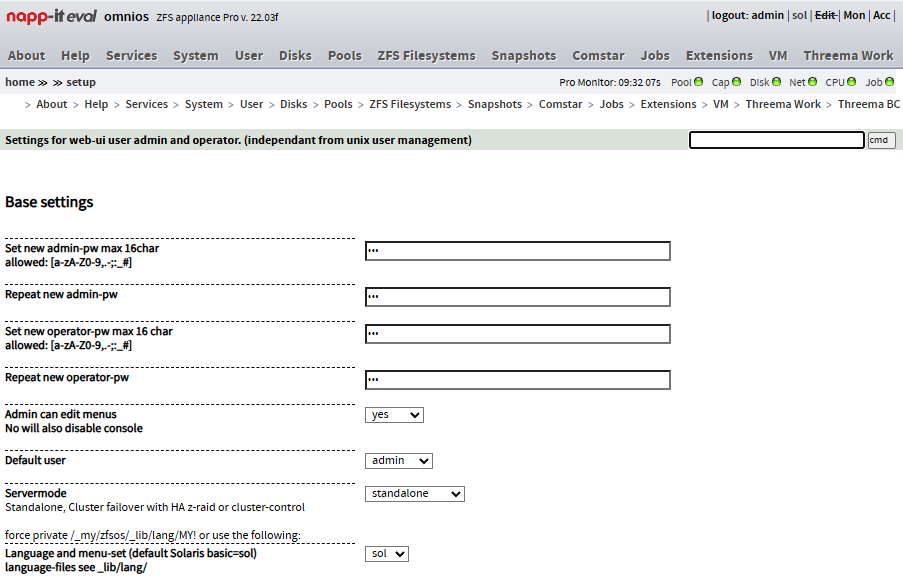 napp-it eval omnios ZFS appliance Pro v. 22.03f

| logout: admin | sol | Edit | Mon | Acc |

About Help Services System User Disks Pools ZFS Filesystems Snapshots Comstar Jobs Extensions VM Threema Work

home ≫ ≫ setup

Pro Monitor: 09:32 07s Pool Cap Disk Net CPU Job

> About > Help > Services > System > User > Disks > Pools > ZFS Filesystems > Snapshots > Comstar > Jobs > Extensions > VM > Threema Work > Threema BC

Settings for web-ui user admin and operator. (independant from unix user management)

cmd

Base settings

Set new admin-pw max 16char
allowed: [a-zA-Z0-9,.-;:_#]

•••

Repeat new admin-pw

•••

Set new operator-pw max 16 char
allowed: [a-zA-Z0-9,.-;:_#]

•••

Repeat new operator-pw

•••

Admin can edit menus
No will also disable console

yes

Default user

admin

Servermode
Standalone, Cluster failover with HA z-raid or cluster-control

standalone

force private /_my/zfsos/_lib/lang/MY! or use the following:

Language and menu-set (default Solaris basic=sol)
language-files see _lib/lang/

sol